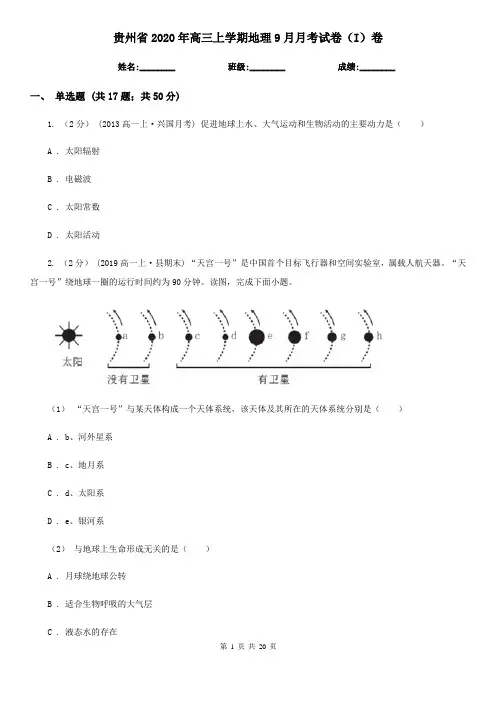 贵州省2020年高三上学期地理9月月考试卷（I）卷

姓名:________　　班级:________　　成绩:________

一、 单选题 (共17题；共50分)

1. （2分） (2013高一上·兴国月考) 促进地球上水、大气运动和生物活动的主要动力是（　　）

A . 太阳辐射

B . 电磁波

C . 太阳常数

D . 太阳活动

2. （2分） (2019高一上·县期末) “天宫一号”是中国首个目标飞行器和空间实验室，属载人航天器。“天宫一号”绕地球一圈的运行时间约为90分钟。读图，完成下面小题。

太阳　a　b　c　d　e　f　g　h
没有卫星　有卫星

（1） “天宫一号”与某天体构成一个天体系统，该天体及其所在的天体系统分别是（　　）

A . b、河外星系

B . c、地月系

C . d、太阳系

D . e、银河系

（2） 与地球上生命形成无关的是（　　）

A . 月球绕地球公转

B . 适合生物呼吸的大气层

C . 液态水的存在

第 1 页 共 20 页